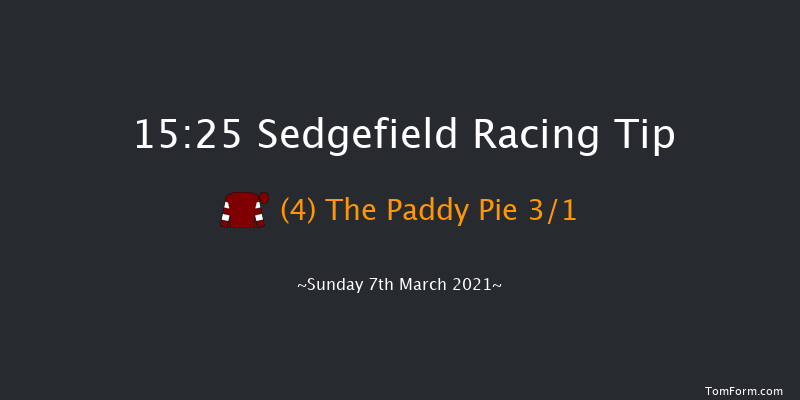 15:25 Sedgefield Racing Tip

(4) The Paddy Pie 3/1

~Sunday 7th March 2021~

TomForm.com